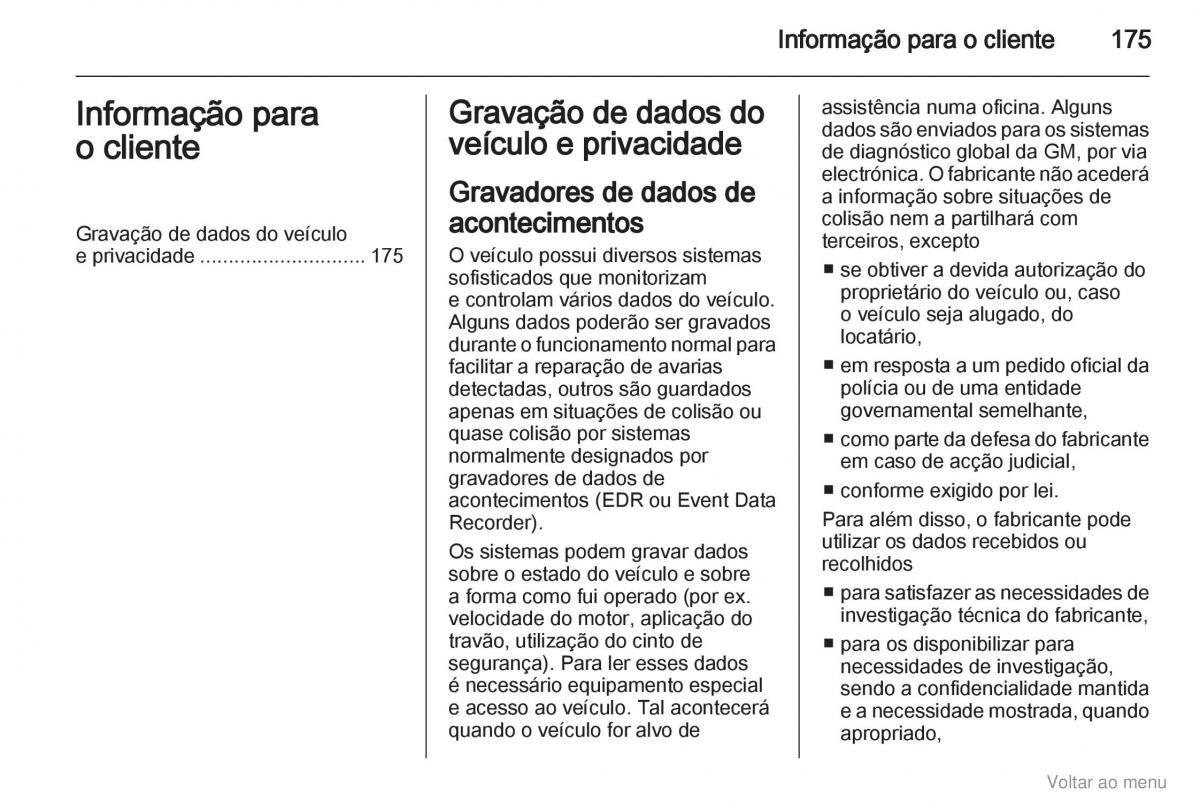 Informação para o cliente 175

Informação para o cliente

Gravação de dados do veículo e privacidade ............................ 175

Gravação de dados do veículo e privacidade

Gravadores de dados de acontecimentos

O veículo possui diversos sistemas sofisticados que monitorizam e controlam vários dados do veículo. Alguns dados poderão ser gravados durante o funcionamento normal para facilitar a reparação de avarias detectadas, outros são guardados apenas em situações de colisão ou quase colisão por sistemas normalmente designados por gravadores de dados de acontecimentos (EDR ou Event Data Recorder).

Os sistemas podem gravar dados sobre o estado do veículo e sobre a forma como fui operado (por ex. velocidade do motor, aplicação do travão, utilização do cinto de segurança). Para ler esses dados é necessário equipamento especial e acesso ao veículo. Tal acontecerá quando o veículo for alvo de assistência numa oficina. Alguns dados são enviados para os sistemas de diagnóstico global da GM, por via electrónica. O fabricante não acederá a informação sobre situações de colisão nem a partilhará com terceiros, excepto

■ se obtiver a devida autorização do proprietário do veículo ou, caso o veículo seja alugado, do locatário,
■ em resposta a um pedido oficial da polícia ou de uma entidade governamental semelhante,
■ como parte da defesa do fabricante em caso de acção judicial,
■ conforme exigido por lei.

Para além disso, o fabricante pode utilizar os dados recebidos ou recolhidos

■ para satisfazer as necessidades de investigação técnica do fabricante,
■ para os disponibilizar para necessidades de investigação, sendo a confidencialidade mantida e a necessidade mostrada, quando apropriado,

Voltar ao menu